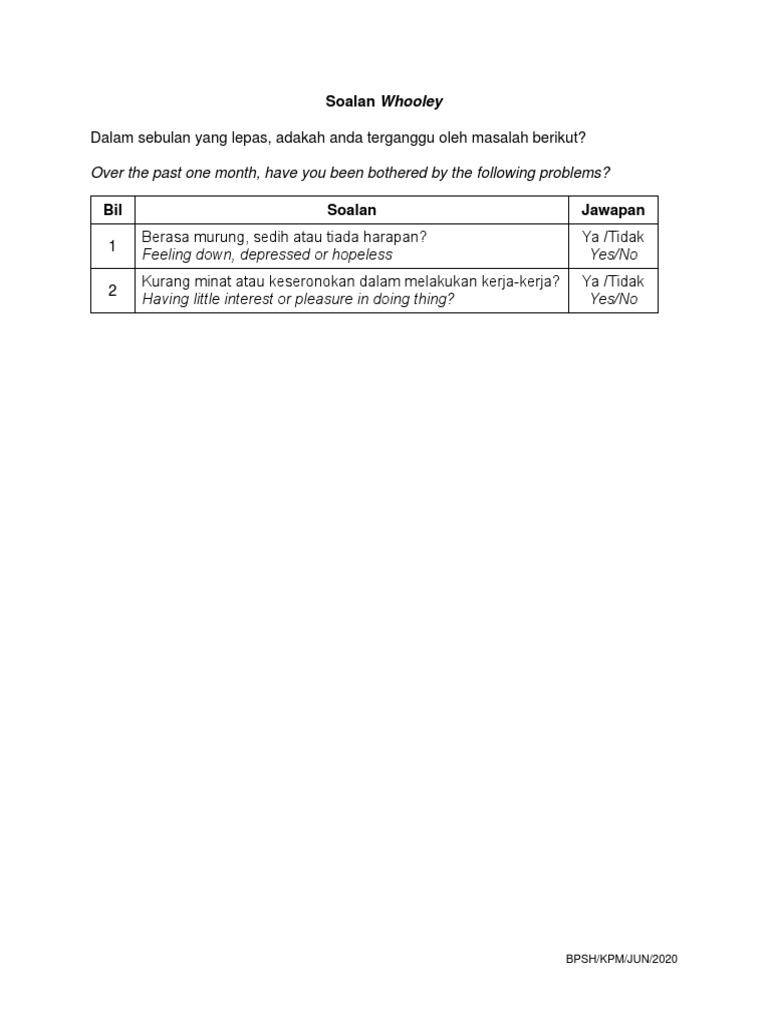 Soalan Whooley

Dalam sebulan yang lepas, adakah anda terganggu oleh masalah berikut?

Over the past one month, have you been bothered by the following problems?

| Bil | Soalan | Jawapan |
|---|---|---|
| 1 | Berasa murung, sedih atau tiada harapan? Feeling down, depressed or hopeless | Ya /Tidak Yes/No |
| 2 | Kurang minat atau keseronokan dalam melakukan kerja-kerja? Having little interest or pleasure in doing thing? | Ya /Tidak Yes/No |

BPSH/KPM/JUN/2020